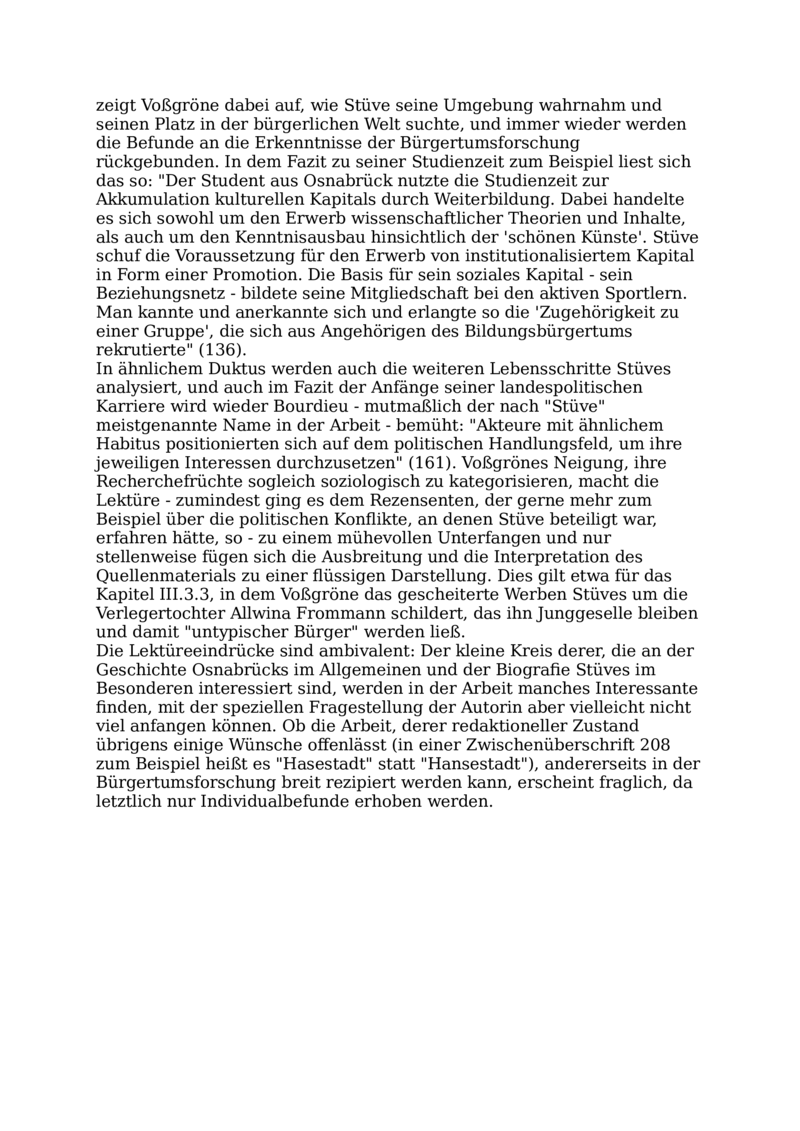 zeigt Voßgröne dabei auf, wie Stüve seine Umgebung wahrnahm und seinen Platz in der bürgerlichen Welt suchte, und immer wieder werden die Befunde an die Erkenntnisse der Bürgertumsforschung rückgebunden. In dem Fazit zu seiner Studienzeit zum Beispiel liest sich das so: "Der Student aus Osnabrück nutzte die Studienzeit zur Akkumulation kulturellen Kapitals durch Weiterbildung. Dabei handelte es sich sowohl um den Erwerb wissenschaftlicher Theorien und Inhalte, als auch um den Kenntnisausbau hinsichtlich der 'schönen Künste'. Stüve schuf die Voraussetzung für den Erwerb von institutionalisiertem Kapital in Form einer Promotion. Die Basis für sein soziales Kapital - sein Beziehungsnetz - bildete seine Mitgliedschaft bei den aktiven Sportlern. Man kannte und anerkannte sich und erlangte so die 'Zugehörigkeit zu einer Gruppe', die sich aus Angehörigen des Bildungsbürgertums rekrutierte" (136).
In ähnlichem Duktus werden auch die weiteren Lebensschritte Stüves analysiert, und auch im Fazit der Anfänge seiner landespolitischen Karriere wird wieder Bourdieu - mutmaßlich der nach "Stüve" meistgenannte Name in der Arbeit - bemüht: "Akteure mit ähnlichem Habitus positionierten sich auf dem politischen Handlungsfeld, um ihre jeweiligen Interessen durchzusetzen" (161). Voßgrönes Neigung, ihre Recherchefrüchte sogleich soziologisch zu kategorisieren, macht die Lektüre - zumindest ging es dem Rezensenten, der gerne mehr zum Beispiel über die politischen Konflikte, an denen Stüve beteiligt war, erfahren hätte, so - zu einem mühevollen Unterfangen und nur stellenweise fügen sich die Ausbreitung und die Interpretation des Quellenmaterials zu einer flüssigen Darstellung. Dies gilt etwa für das Kapitel III.3.3, in dem Voßgröne das gescheiterte Werben Stüves um die Verlegertochter Allwina Frommann schildert, das ihn Junggeselle bleiben und damit "untypischer Bürger" werden ließ.
Die Lektüreeindrücke sind ambivalent: Der kleine Kreis derer, die an der Geschichte Osnabrücks im Allgemeinen und der Biografie Stüves im Besonderen interessiert sind, werden in der Arbeit manches Interessante finden, mit der speziellen Fragestellung der Autorin aber vielleicht nicht viel anfangen können. Ob die Arbeit, derer redaktioneller Zustand übrigens einige Wünsche offenlässt (in einer Zwischenüberschrift 208 zum Beispiel heißt es "Hasestadt" statt "Hansestadt"), andererseits in der Bürgertumsforschung breit rezipiert werden kann, erscheint fraglich, da letztlich nur Individualbefunde erhoben werden.